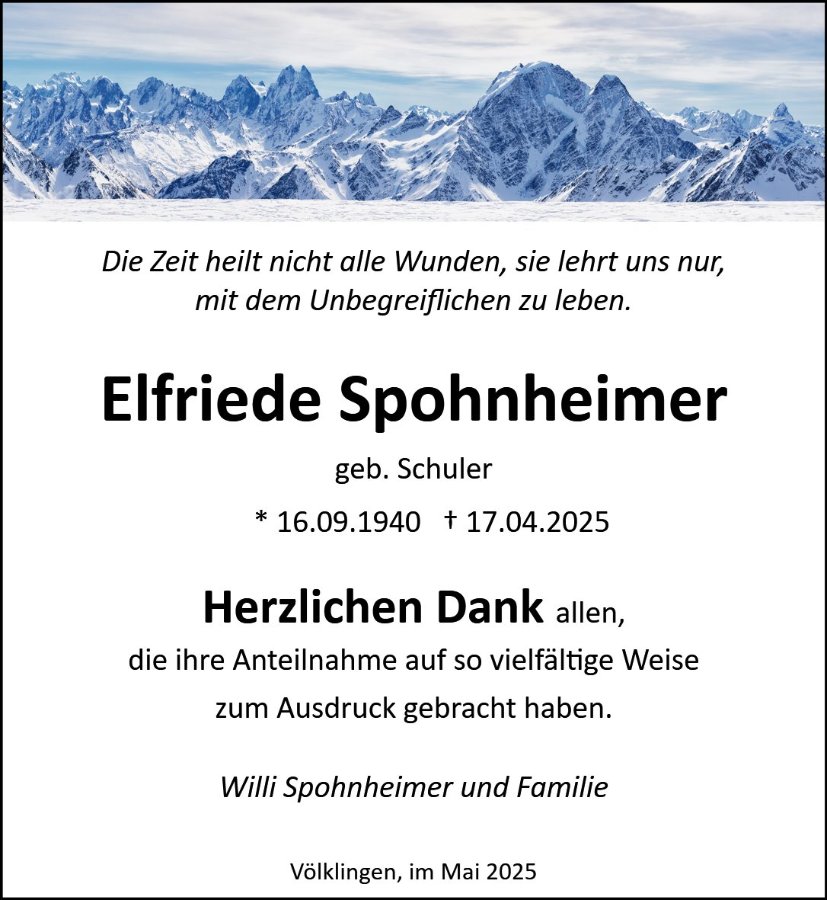 Die Zeit heilt nicht alle Wunden, sie lehrt uns nur, mit dem Unbegreiflichen zu leben.

Elfriede Spohnheimer

geb. Schuler

* 16.09.1940 † 17.04.2025

Herzlichen Dank allen, die ihre Anteilnahme auf so vielfältige Weise zum Ausdruck gebracht haben.

Willi Spohnheimer und Familie

Völklingen, im Mai 2025